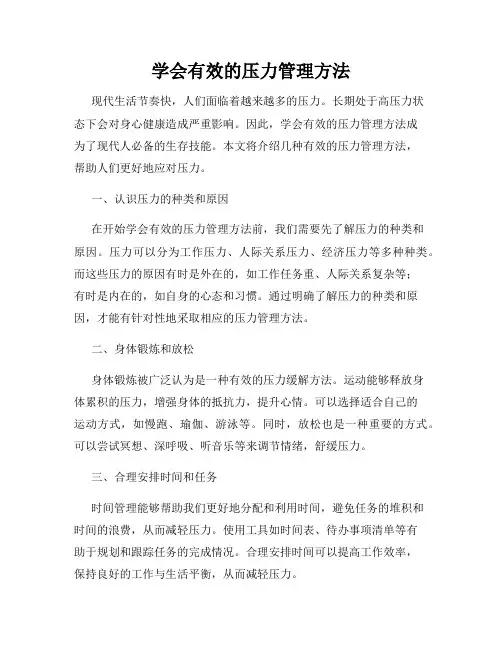 学会有效的压力管理方法

现代生活节奏快，人们面临着越来越多的压力。长期处于高压力状态下会对身心健康造成严重影响。因此，学会有效的压力管理方法成为了现代人必备的生存技能。本文将介绍几种有效的压力管理方法，帮助人们更好地应对压力。

一、认识压力的种类和原因

在开始学会有效的压力管理方法前，我们需要先了解压力的种类和原因。压力可以分为工作压力、人际关系压力、经济压力等多种种类。而这些压力的原因有时是外在的，如工作任务重、人际关系复杂等；有时是内在的，如自身的心态和习惯。通过明确了解压力的种类和原因，才能有针对性地采取相应的压力管理方法。

二、身体锻炼和放松

身体锻炼被广泛认为是一种有效的压力缓解方法。运动能够释放身体累积的压力，增强身体的抵抗力，提升心情。可以选择适合自己的运动方式，如慢跑、瑜伽、游泳等。同时，放松也是一种重要的方式。可以尝试冥想、深呼吸、听音乐等来调节情绪，舒缓压力。

三、合理安排时间和任务

时间管理能够帮助我们更好地分配和利用时间，避免任务的堆积和时间的浪费，从而减轻压力。使用工具如时间表、待办事项清单等有助于规划和跟踪任务的完成情况。合理安排时间可以提高工作效率，保持良好的工作与生活平衡，从而减轻压力。